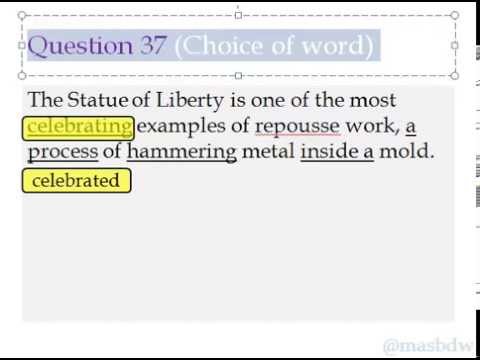 Question 37 (Choice of word)

The Statue of Liberty is one of the most celebrating examples of repousse work, a process of hammering metal inside a mold.

celebrated

@masbdw